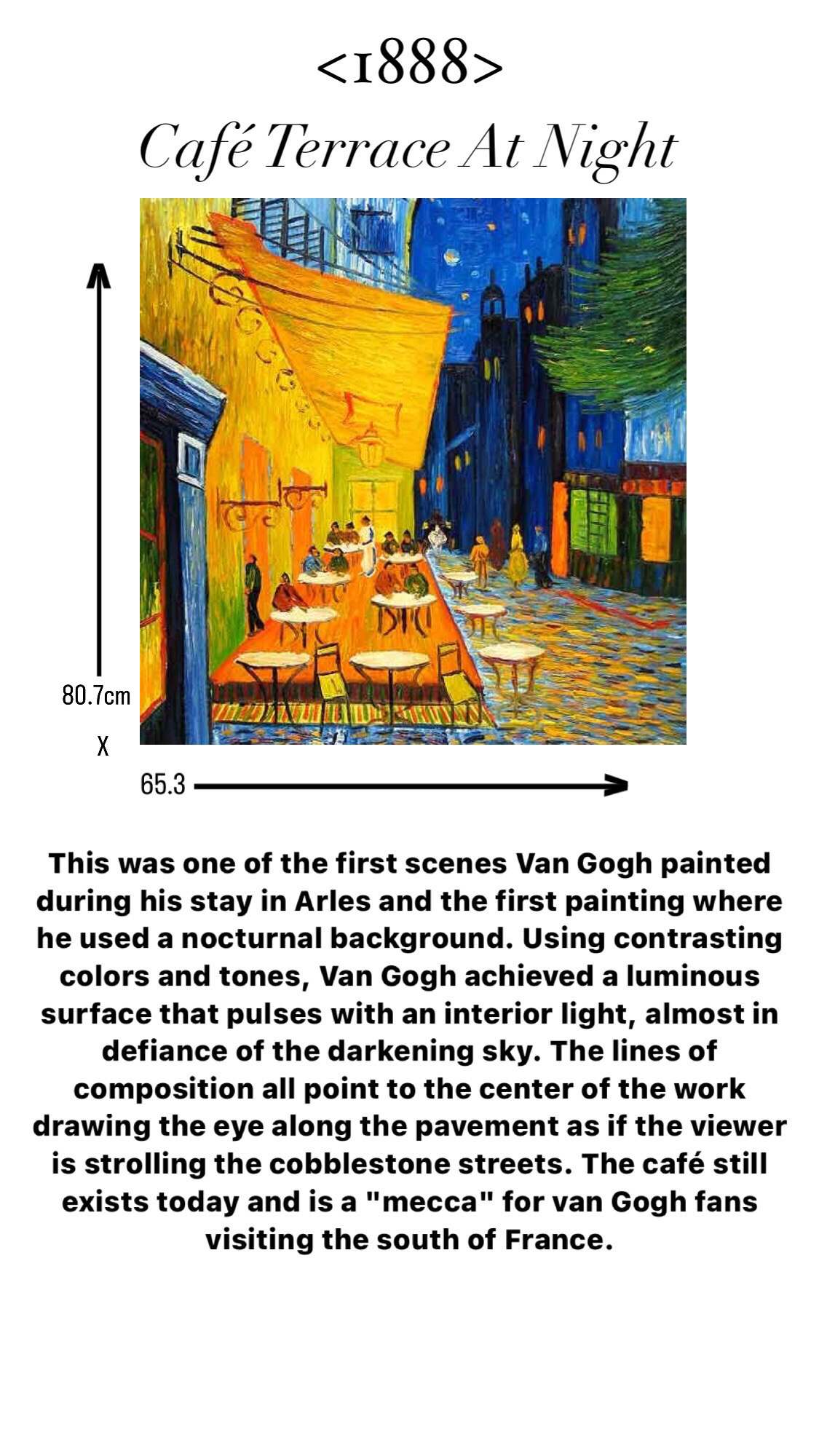 <1888>

Café Terrace At Night

80.7cm

X

65.3

This was one of the first scenes Van Gogh painted during his stay in Arles and the first painting where he used a nocturnal background. Using contrasting colors and tones, Van Gogh achieved a luminous surface that pulses with an interior light, almost in defiance of the darkening sky. The lines of composition all point to the center of the work drawing the eye along the pavement as if the viewer is strolling the cobblestone streets. The café still exists today and is a "mecca" for van Gogh fans visiting the south of France.